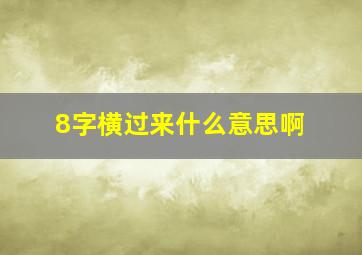 8字横过来什么意思啊